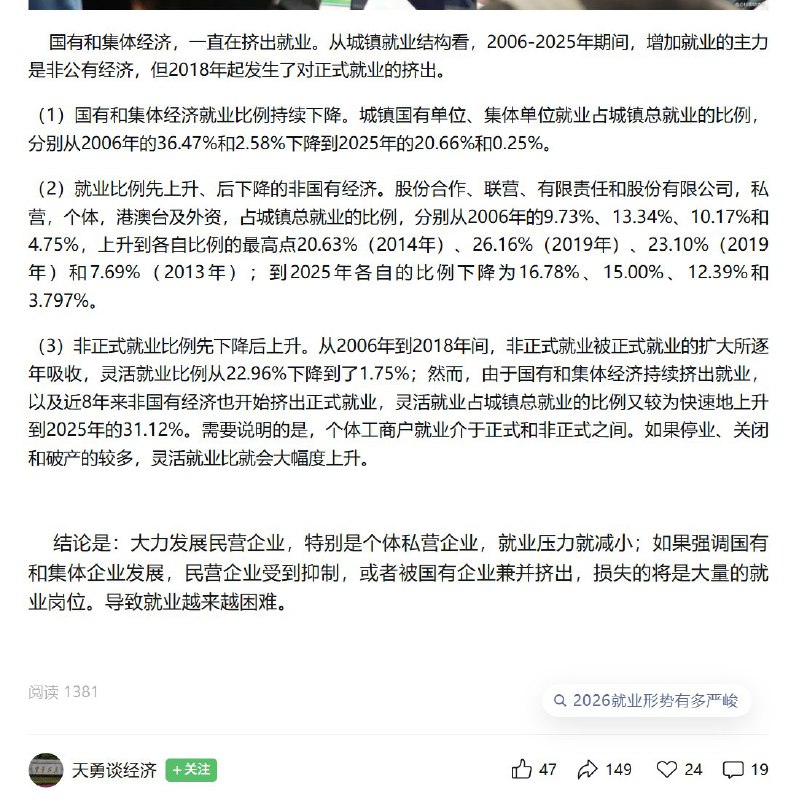 国有和集体经济，一直在挤出就业。从城镇就业结构看，2006-2025年期间，增加就业的主力是非公有经济，但2018年起发生了对正式就业的挤出。

（1）国有和集体经济就业比例持续下降。城镇国有单位、集体单位就业占城镇总就业的比例，分别从2006年的36.47%和2.58%下降到2025年的20.66%和0.25%。

（2）就业比例先上升、后下降的非国有经济。股份合作、联营、有限责任和股份有限公司，私营，个体，港澳台及外资，占城镇总就业的比例，分别从2006年的9.73%、13.34%、10.17%和4.75%，上升到各自比例的最高点20.63%（2014年）、26.16%（2019年）、23.10%（2019年）和7.69%（2013年）；到2025年各自的比例下降为16.78%、15.00%、12.39%和3.797%。

（3）非正式就业比例先下降后上升。从2006年到2018年间，非正式就业被正式就业的扩大所逐年吸收，灵活就业比例从22.96%下降到了1.75%；然而，由于国有和集体经济持续挤出就业，以及近8年来非国有经济也开始挤出正式就业，灵活就业占城镇总就业的比例又较为快速地上升到2025年的31.12%。需要说明的是，个体工商户就业介于正式和非正式之间。如果停业、关闭和破产的较多，灵活就业比就会大幅度上升。

结论是：大力发展民营企业，特别是个体私营企业，就业压力就减小；如果强调国有和集体企业发展，民营企业受到抑制，或者被国有企业兼并挤出，损失的将是大量的就业岗位。导致就业越来越困难。

阅读 1381

2026就业形势有多严峻

天勇谈经济 +关注

47 149 24 19